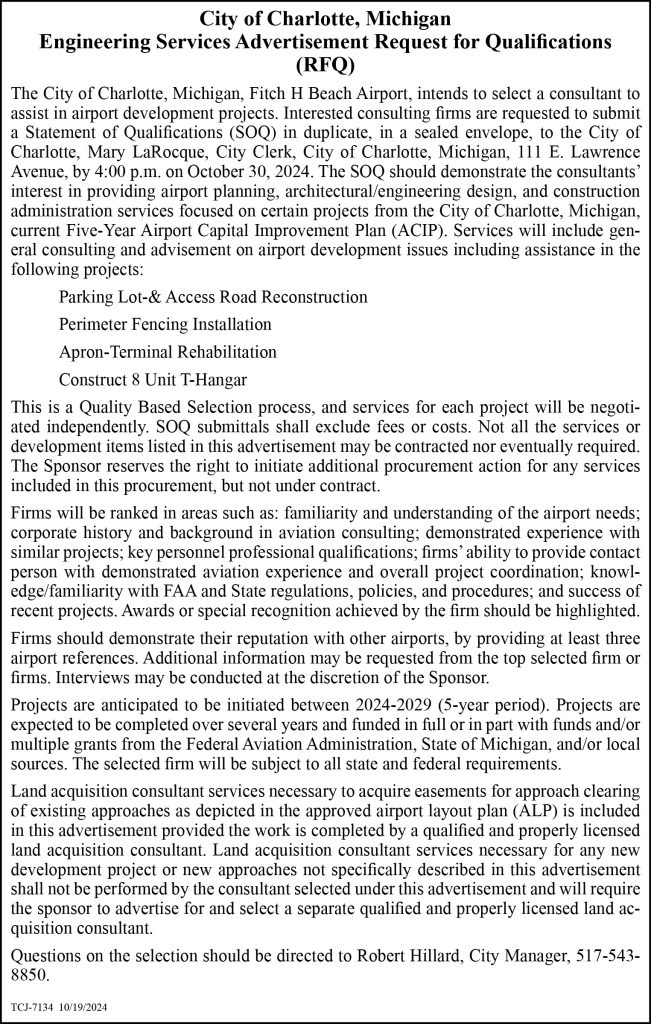 City of Charlotte, Michigan
Engineering Services Advertisement Request for Qualifications (RFQ)

The City of Charlotte, Michigan, Fitch H Beach Airport, intends to select a consultant to assist in airport development projects. Interested consulting firms are requested to submit a Statement of Qualifications (SOQ) in duplicate, in a sealed envelope, to the City of Charlotte, Mary LaRocque, City Clerk, City of Charlotte, Michigan, 111 E. Lawrence Avenue, by 4:00 p.m. on October 30, 2024. The SOQ should demonstrate the consultants' interest in providing airport planning, architectural/engineering design, and construction administration services focused on certain projects from the City of Charlotte, Michigan, current Five-Year Airport Capital Improvement Plan (ACIP). Services will include general consulting and advisement on airport development issues including assistance in the following projects:

Parking Lot-& Access Road Reconstruction

Perimeter Fencing Installation

Apron-Terminal Rehabilitation

Construct 8 Unit T-Hangar

This is a Quality Based Selection process, and services for each project will be negotiated independently. SOQ submittals shall exclude fees or costs. Not all the services or development items listed in this advertisement may be contracted nor eventually required. The Sponsor reserves the right to initiate additional procurement action for any services included in this procurement, but not under contract.

Firms will be ranked in areas such as: familiarity and understanding of the airport needs; corporate history and background in aviation consulting; demonstrated experience with similar projects; key personnel professional qualifications; firms' ability to provide contact person with demonstrated aviation experience and overall project coordination; knowledge/familiarity with FAA and State regulations, policies, and procedures; and success of recent projects. Awards or special recognition achieved by the firm should be highlighted.

Firms should demonstrate their reputation with other airports, by providing at least three airport references. Additional information may be requested from the top selected firm or firms. Interviews may be conducted at the discretion of the Sponsor.

Projects are anticipated to be initiated between 2024-2029 (5-year period). Projects are expected to be completed over several years and funded in full or in part with funds and/or multiple grants from the Federal Aviation Administration, State of Michigan, and/or local sources. The selected firm will be subject to all state and federal requirements.

Land acquisition consultant services necessary to acquire easements for approach clearing of existing approaches as depicted in the approved airport layout plan (ALP) is included in this advertisement provided the work is completed by a qualified and properly licensed land acquisition consultant. Land acquisition consultant services necessary for any new development project or new approaches not specifically described in this advertisement shall not be performed by the consultant selected under this advertisement and will require the sponsor to advertise for and select a separate qualified and properly licensed land acquisition consultant.

Questions on the selection should be directed to Robert Hillard, City Manager, 517-543-8850.

TCJ-7134 10/19/2024